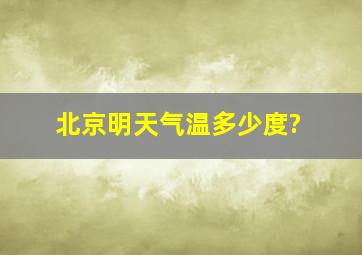 北京明天气温多少度?